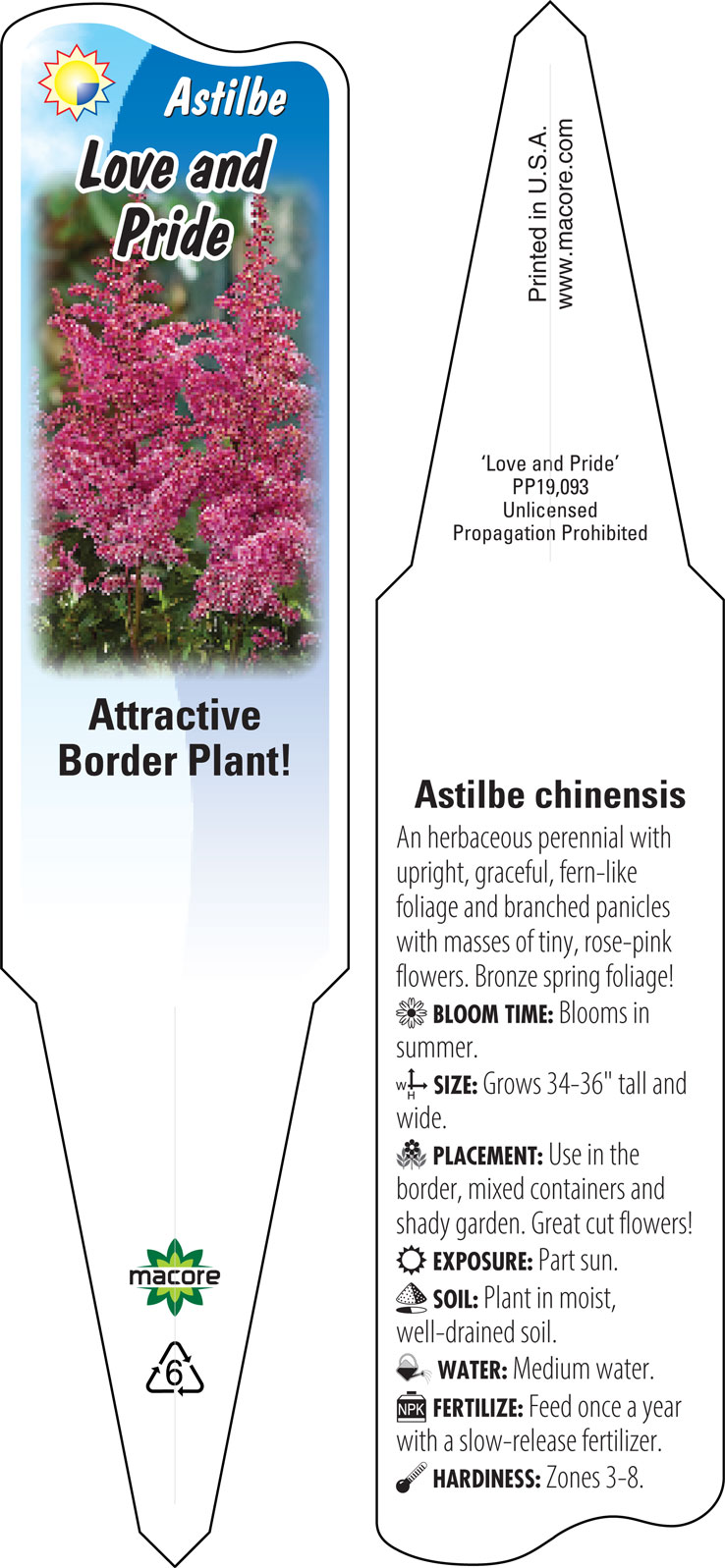 Astilbe
Love and Pride

Attractive Border Plant!

macore

6

Printed in U.S.A.
www.macore.com

'Love and Pride'
PP19,093
Unlicensed
Propagation Prohibited

Astilbe chinensis

An herbaceous perennial with upright, graceful, fern-like foliage and branched panicles with masses of tiny, rose-pink flowers. Bronze spring foliage!

BLOOM TIME: Blooms in summer.

W H SIZE: Grows 34-36" tall and wide.

PLACEMENT: Use in the border, mixed containers and shady garden. Great cut flowers!

EXPOSURE: Part sun.

SOIL: Plant in moist, well-drained soil.

WATER: Medium water.

NPK FERTILIZE: Feed once a year with a slow-release fertilizer.

HARDINESS: Zones 3-8.